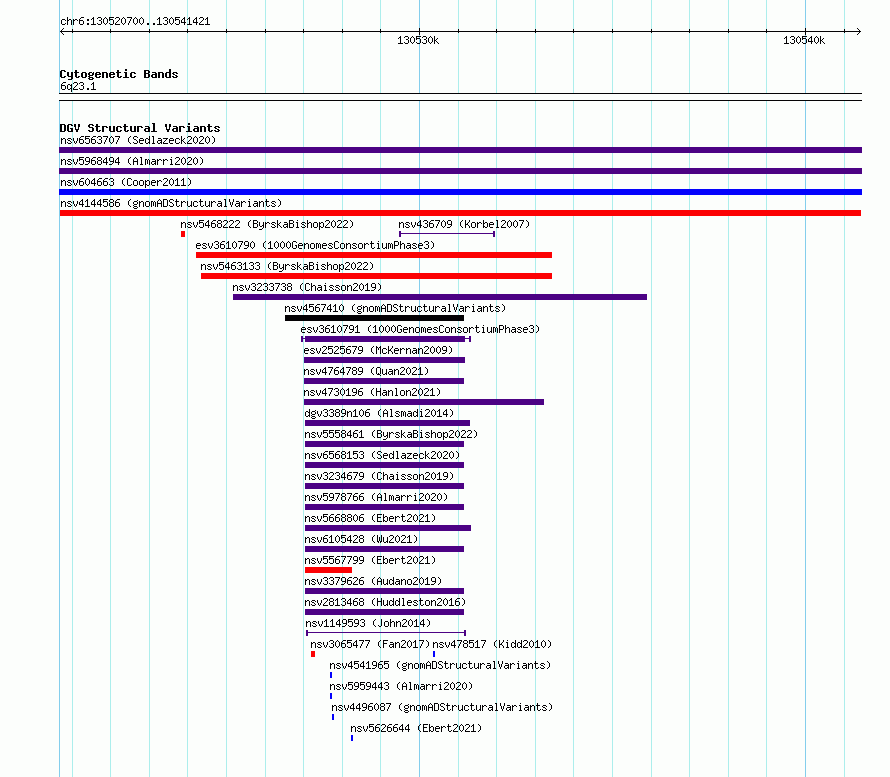 chr6:130520700..130541421

130530k

130540k

Cytogenetic Bands
6q23.1

DGV Structural Variants
nsv6563707 (Sedlazeck2020)
nsv5968494 (Almarri2020)
nsv604663 (Cooper2011)
nsv4144586 (gnomADStructuralVariants)
nsv5468222 (ByrskaBishop2022)
nsv436709 (Korbel2007)
esv3610790 (1000GenomesConsortiumPhase3)
nsv5463133 (ByrskaBishop2022)
nsv3233738 (Chaisson2019)
nsv4567410 (gnomADStructuralVariants)
esv3610791 (1000GenomesConsortiumPhase3)
esv2525679 (McKernan2009)
nsv4764789 (Quan2021)
nsv4730196 (Hanlon2021)
dgv3389n106 (Alsmadi2014)
nsv5558461 (ByrskaBishop2022)
nsv6568153 (Sedlazeck2020)
nsv3234679 (Chaisson2019)
nsv5978766 (Almarri2020)
nsv5668806 (Ebert2021)
nsv6105428 (Wu2021)
nsv5567799 (Ebert2021)
nsv3379626 (Audano2019)
nsv2813468 (Huddleston2016)
nsv1149593 (John2014)
nsv3065477 (Fan2017)
nsv478517 (Kidd2010)
nsv4541965 (gnomADStructuralVariants)
nsv5959443 (Almarri2020)
nsv4496087 (gnomADStructuralVariants)
nsv5626644 (Ebert2021)